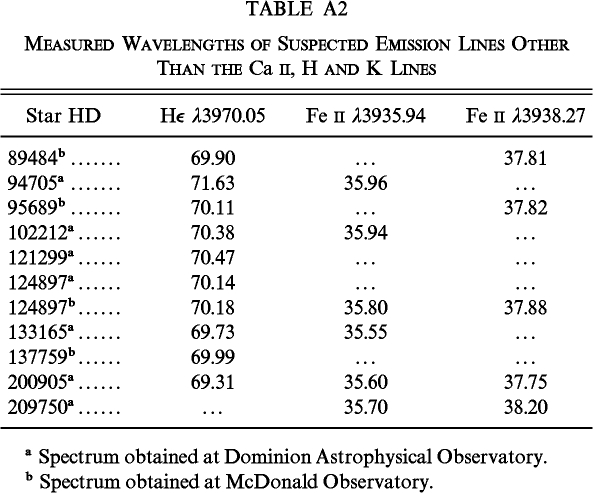 TABLE A2

MEASURED WAVELENGTHS OF SUSPECTED EMISSION LINES OTHER THAN THE Ca II, H AND K LINES

| Star HD | H$\epsilon$ $\lambda$3970.05 | Fe II $\lambda$3935.94 | Fe II $\lambda$3938.27 |
|---|---|---|---|
| 89484$^b$ ....... | 69.90 | ... | 37.81 |
| 94705$^a$ ....... | 71.63 | 35.96 | ... |
| 95689$^b$ ....... | 70.11 | ... | 37.82 |
| 102212$^a$ ...... | 70.38 | 35.94 | ... |
| 121299$^a$ ...... | 70.47 | ... | ... |
| 124897$^a$ ...... | 70.14 | ... | ... |
| 124897$^b$ ...... | 70.18 | 35.80 | 37.88 |
| 133165$^a$ ...... | 69.73 | 35.55 | ... |
| 137759$^b$ ...... | 69.99 | ... | ... |
| 200905$^a$ ...... | 69.31 | 35.60 | 37.75 |
| 209750$^a$ ...... | ... | 35.70 | 38.20 |

$^a$ Spectrum obtained at Dominion Astrophysical Observatory.
$^b$ Spectrum obtained at McDonald Observatory.